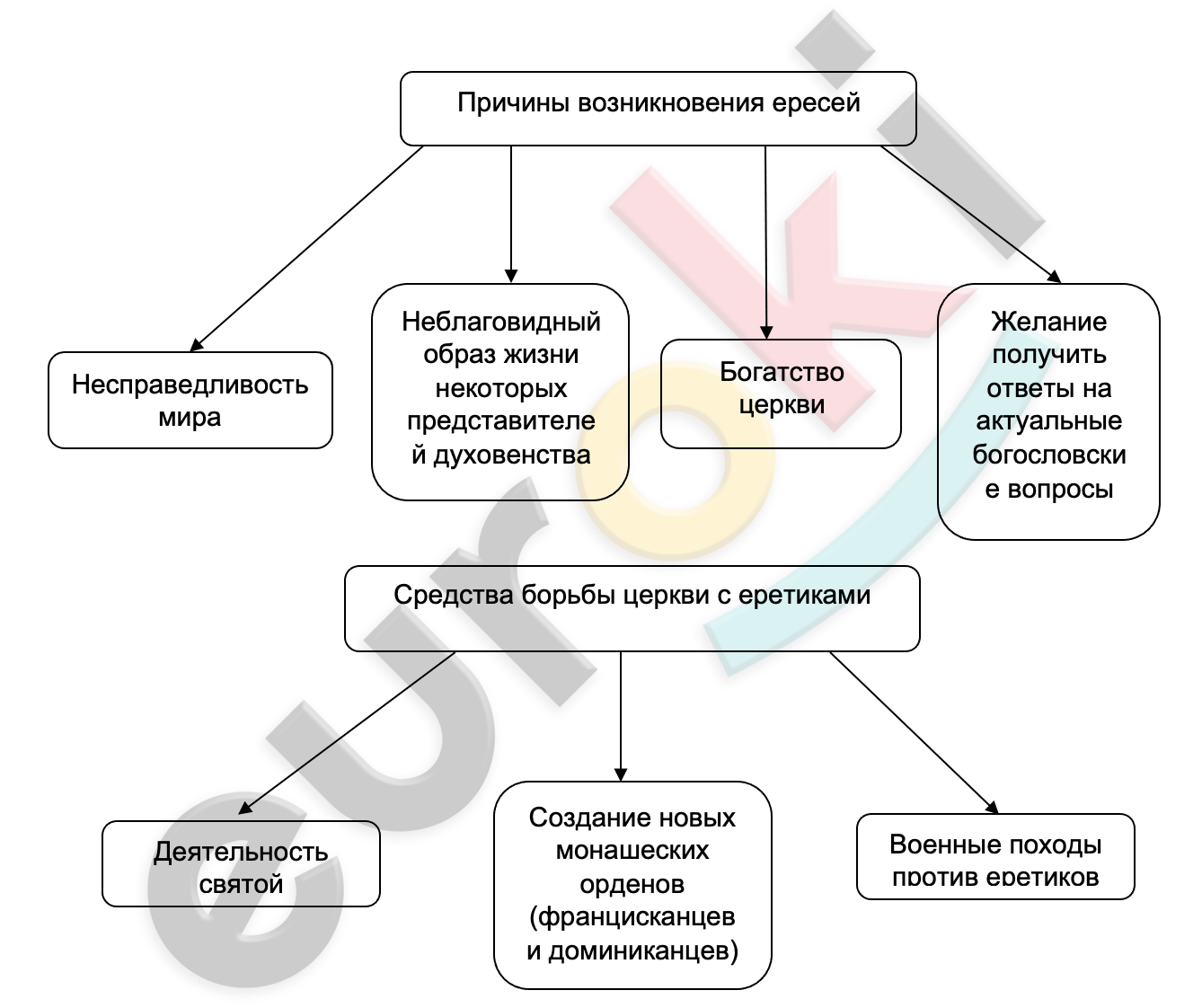 Причины возникновения ересей

Несправедливость мира

Неблаговидный образ жизни некоторых представителей духовенства

Богатство церкви

Желание получить ответы на актуальные богословские вопросы

Средства борьбы церкви с еретиками

Деятельность святой

Создание новых монашеских орденов (францисканцев и доминиканцев)

Военные походы против еретиков

euroki